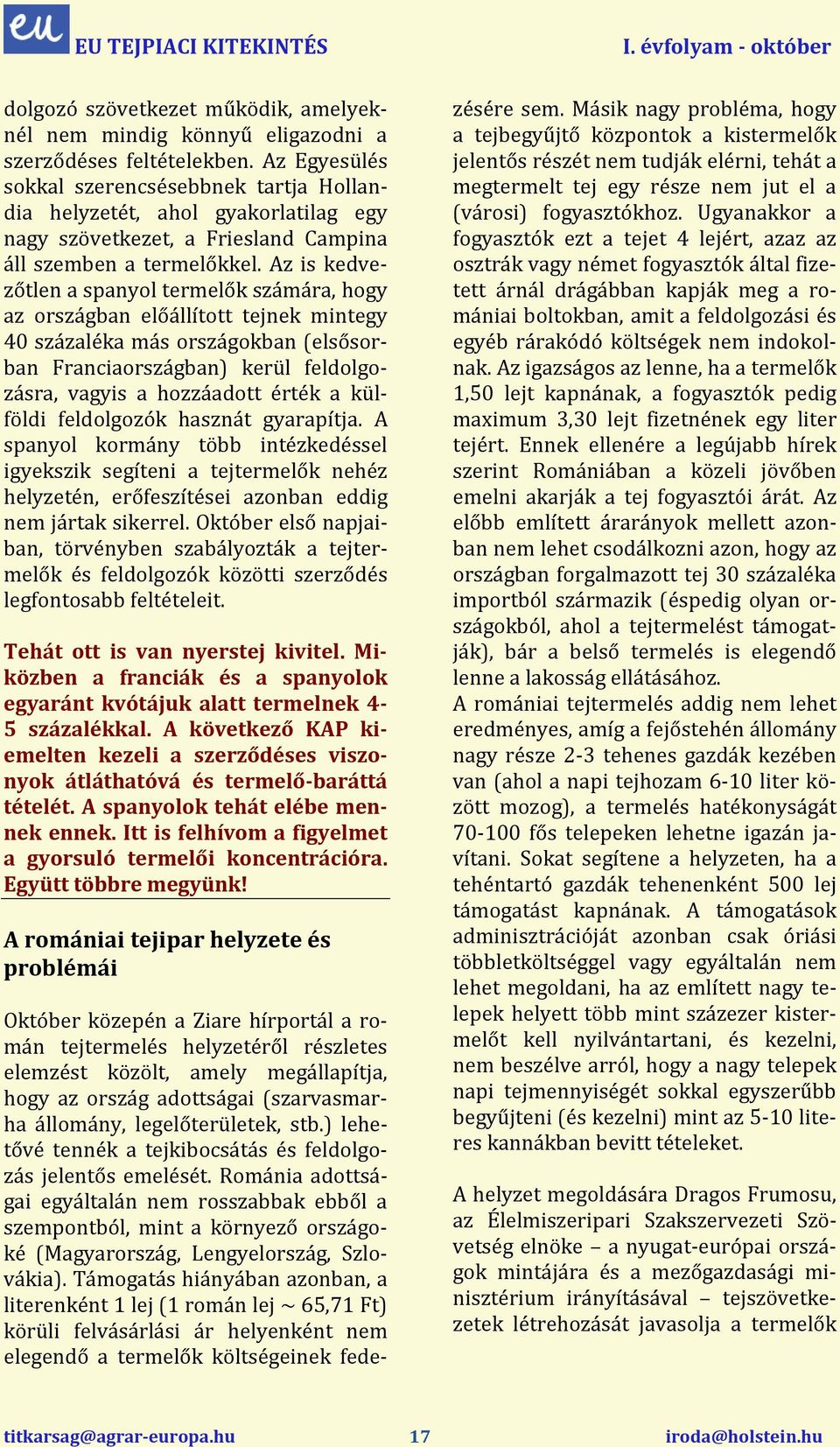 eu EU TEJPIACI KITEKINTÉS I. évfolyam - október

dolgozó szövetkezet működik, amelyeknél nem mindig könnyű eligazodni a szerződéses feltételekben. Az Egyesülés sokkal szerencsésebbnek tartja Hollandia helyzetét, ahol gyakorlatilag egy nagy szövetkezet, a Friesland Campina áll szemben a termelőkkel. Az is kedvezőtlen a spanyol termelők számára, hogy az országban előállított tejnek mintegy 40 százaléka más országokban (elsősorban Franciaországban) kerül feldolgozásra, vagyis a hozzáadott érték a külföldi feldolgozók hasznát gyarapítja. A spanyol kormány több intézkedéssel igyekszik segíteni a tejtermelők nehéz helyzetén, erőfeszítései azonban eddig nem jártak sikerrel. Október első napjaiban, törvényben szabályozták a tejtermelők és feldolgozók közötti szerződés legfontosabb feltételeit.

Tehát ott is van nyerstej kivitel. Miközben a franciák és a spanyolok egyaránt kvótájuk alatt termelnek 4-5 százalékkal. A következő KAP kiemelten kezeli a szerződéses viszonyok átláthatóvá és termelő-baráttá tételét. A spanyolok tehát elébe mennek ennek. Itt is felhívom a figyelmet a gyorsuló termelői koncentrációra. Együtt többre megyünk!

A romániai tejipar helyzete és problémái

Október közepén a Ziare hírportál a román tejtermelés helyzetéről részletes elemzést közölt, amely megállapítja, hogy az ország adottságai (szarvasmarha állomány, legelőterületek, stb.) lehetővé tennék a tejkibocsátás és feldolgozás jelentős emelését. Románia adottságai egyáltalán nem rosszabbak ebből a szempontból, mint a környező országoké (Magyarország, Lengyelország, Szlovákia). Támogatás hiányában azonban, a literenként 1 lej (1 román lej ~ 65,71 Ft) körüli felvásárlási ár helyenként nem elegendő a termelők költségeinek fedezésére sem. Másik nagy probléma, hogy a tejbegyűjtő központok a kistermelők jelentős részét nem tudják elérni, tehát a megtermelt tej egy része nem jut el a (városi) fogyasztókhoz. Ugyanakkor a fogyasztók ezt a tejet 4 lejért, azaz az osztrák vagy német fogyasztók által fizetett árnál drágábban kapják meg a romániai boltokban, amit a feldolgozási és egyéb rárakódó költségek nem indokolnak. Az igazságos az lenne, ha a termelők 1,50 lejt kapnának, a fogyasztók pedig maximum 3,30 lejt fizetnének egy liter tejért. Ennek ellenére a legújabb hírek szerint Romániában a közeli jövőben emelni akarják a tej fogyasztói árát. Az előbb említett árarányok mellett azonban nem lehet csodálkozni azon, hogy az országban forgalmazott tej 30 százaléka importból származik (éspedig olyan országokból, ahol a tejtermelést támogatják), bár a belső termelés is elegendő lenne a lakosság ellátásához.
A romániai tejtermelés addig nem lehet eredményes, amíg a fejőstehén állomány nagy része 2-3 tehenes gazdák kezében van (ahol a napi tejhozam 6-10 liter között mozog), a termelés hatékonyságát 70-100 fős telepeken lehetne igazán javítani. Sokat segítene a helyzeten, ha a tehéntartó gazdák tehenenként 500 lej támogatást kapnának. A támogatások adminisztrációját azonban csak óriási többletköltséggel vagy egyáltalán nem lehet megoldani, ha az említett nagy telepek helyett több mint százezer kistermelőt kell nyilvántartani, és kezelni, nem beszélve arról, hogy a nagy telepek napi tejmennyiségét sokkal egyszerűbb begyűjteni (és kezelni) mint az 5-10 literes kannákban bevitt tételeket.

A helyzet megoldására Dragos Frumosu, az Élelmiszeripari Szakszervezeti Szövetség elnöke – a nyugat-európai országok mintájára és a mezőgazdasági minisztérium irányításával – tejszövetkezetek létrehozását javasolja a termelők

titkarsag@agrar-europa.hu 17 iroda@holstein.hu